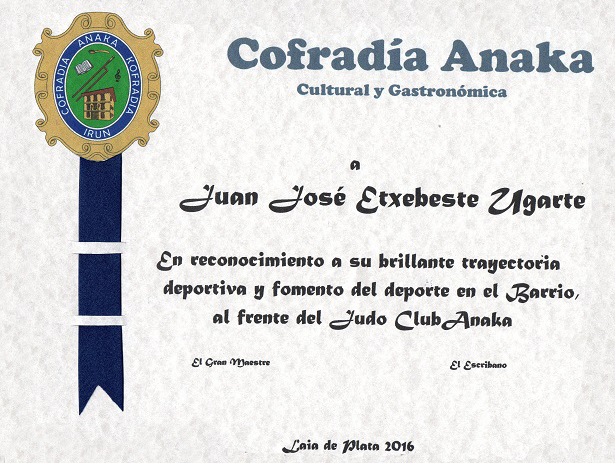 COFRADIA ANAKA KOFRADIA
IRUN

Cofradía Anaka
Cultural y Gastronómica

a

Juan José Etxebeste Ugarte

En reconocimiento a su brillante trayectoria deportiva y fomento del deporte en el Barrio, al frente del Judo ClubAnaka

El Gran Maestre

El Escribano

Laia de Plata 2016